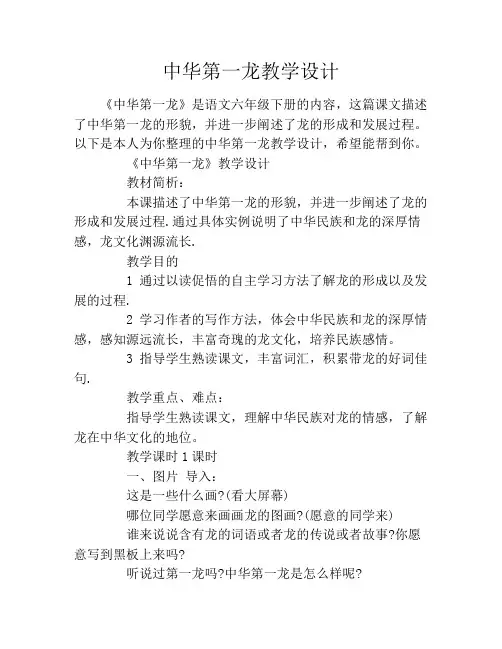 中华第一龙教学设计

《中华第一龙》是语文六年级下册的内容，这篇课文描述了中华第一龙的形貌，并进一步阐述了龙的形成和发展过程。以下是本人为你整理的中华第一龙教学设计，希望能帮到你。

《中华第一龙》教学设计

教材简析：

本课描述了中华第一龙的形貌，并进一步阐述了龙的形成和发展过程.通过具体实例说明了中华民族和龙的深厚情感，龙文化渊源流长.

教学目的

1 通过以读促悟的自主学习方法了解龙的形成以及发展的过程.

2 学习作者的写作方法，体会中华民族和龙的深厚情感，感知源远流长，丰富奇瑰的龙文化，培养民族感情。

3 指导学生熟读课文，丰富词汇，积累带龙的好词佳句.

教学重点、难点：

指导学生熟读课文，理解中华民族对龙的情感，了解龙在中华文化的地位。

教学课时 1 课时

一、图片 导入：

这是一些什么画?(看大屏幕)

哪位同学愿意来画画龙的图画?(愿意的同学来)

谁来说说含有龙的词语或者龙的传说或者故事?你愿意写到黑板上来吗?

听说过第一龙吗?中华第一龙是怎么样呢?